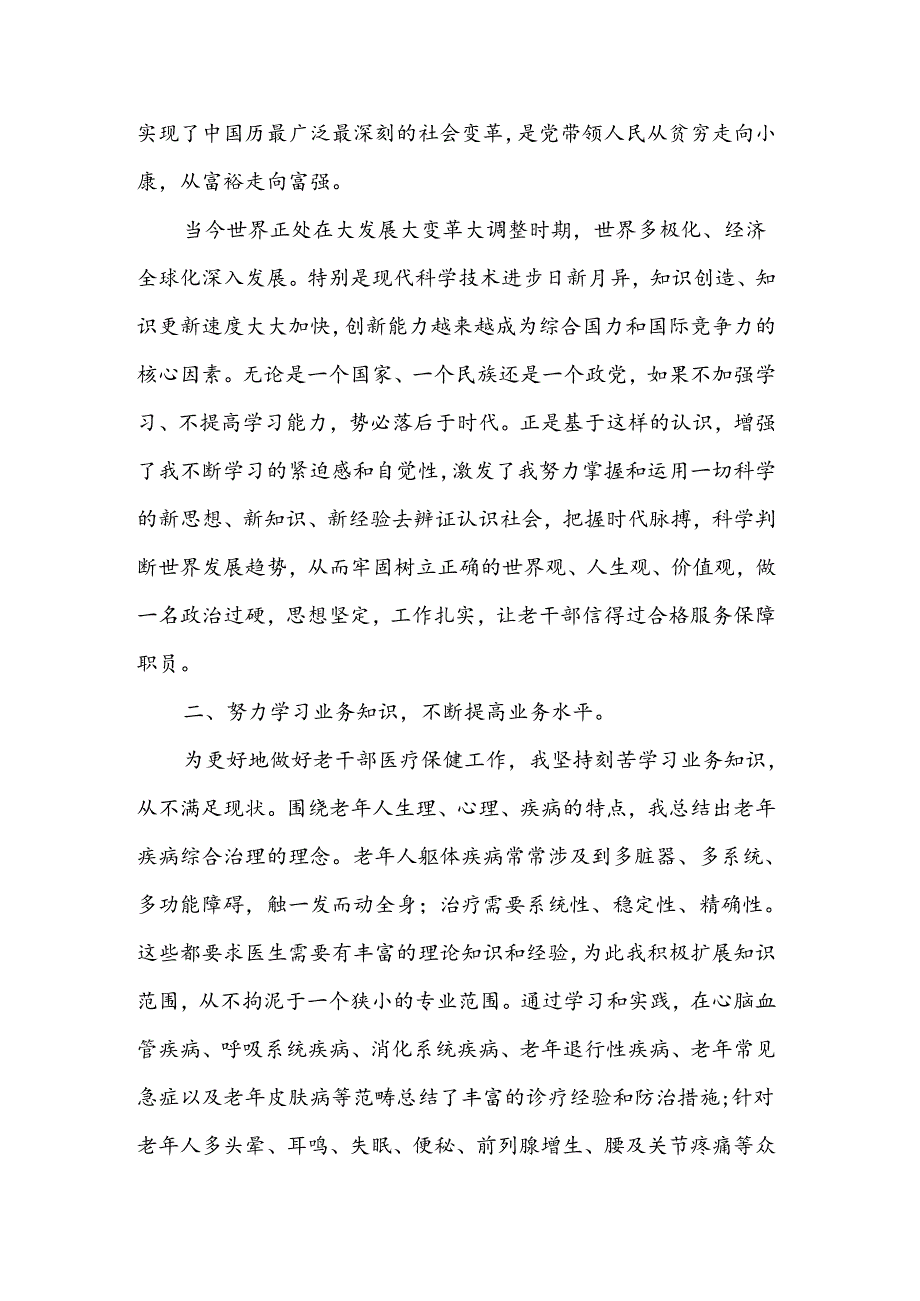 实现了中国历最广泛最深刻的社会变革，是党带领人民从贫穷走向小康，从富裕走向富强。

当今世界正处在大发展大变革大调整时期，世界多极化、经济全球化深入发展。特别是现代科学技术进步日新月异，知识创造、知识更新速度大大加快，创新能力越来越成为综合国力和国际竞争力的核心因素。无论是一个国家、一个民族还是一个政党，如果不加强学习、不提高学习能力，势必落后于时代。正是基于这样的认识，增强了我不断学习的紧迫感和自觉性，激发了我努力掌握和运用一切科学的新思想、新知识、新经验去辨证认识社会，把握时代脉搏，科学判断世界发展趋势，从而牢固树立正确的世界观、人生观、价值观，做一名政治过硬，思想坚定，工作扎实，让老干部信得过合格服务保障职员。

二、努力学习业务知识，不断提高业务水平。

为更好地做好老干部医疗保健工作，我坚持刻苦学习业务知识，从不满足现状。围绕老年人生理、心理、疾病的特点，我总结出老年疾病综合治理的理念。老年人躯体疾病常常涉及到多脏器、多系统、多功能障碍，触一发而动全身；治疗需要系统性、稳定性、精确性。这些都要求医生需要有丰富的理论知识和经验，为此我积极扩展知识范围，从不拘泥于一个狭小的专业范围。通过学习和实践，在心脑血管疾病、呼吸系统疾病、消化系统疾病、老年退行性疾病、老年常见急症以及老年皮肤病等范畴总结了丰富的诊疗经验和防治措施;针对老年人多头晕、耳鸣、失眠、便秘、前列腺增生、腰及关节疼痛等众